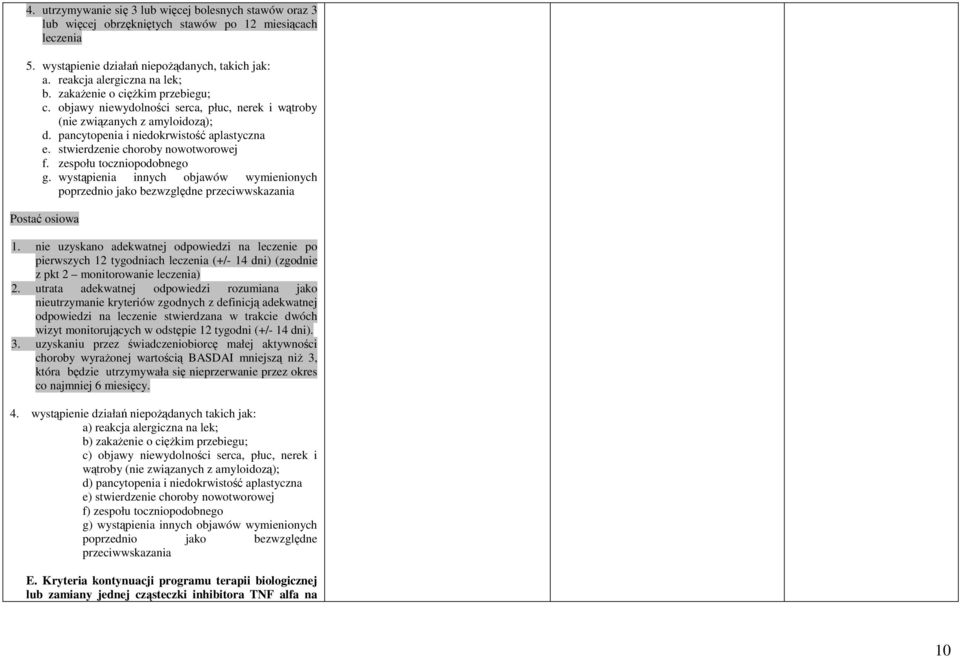 4. utrzymywanie się 3 lub więcej bolesnych stawów oraz 3 lub więcej obrzękniętych stawów po 12 miesiącach leczenia

5. wystąpienie działań niepożądanych, takich jak:
a. reakcja alergiczna na lek;
b. zakażenie o ciężkim przebiegu;
c. objawy niewydolności serca, płuc, nerek i wątroby (nie związanych z amyloidozą);
d. pancytopenia i niedokrwistość aplastyczna
e. stwierdzenie choroby nowotworowej
f. zespołu toczniopodobnego
g. wystąpienia innych objawów wymienionych poprzednio jako bezwzględne przeciwwskazania

Postać osiowa

1. nie uzyskano adekwatnej odpowiedzi na leczenie po pierwszych 12 tygodniach leczenia (+/- 14 dni) (zgodnie z pkt 2 – monitorowanie leczenia)
2. utrata adekwatnej odpowiedzi rozumiana jako nieutrzymanie kryteriów zgodnych z definicją adekwatnej odpowiedzi na leczenie stwierdzana w trakcie dwóch wizyt monitorujących w odstępie 12 tygodni (+/- 14 dni).
3. uzyskaniu przez świadczeniobiorcę małej aktywności choroby wyrażonej wartością BASDAI mniejszą niż 3, która będzie utrzymywała się nieprzerwanie przez okres co najmniej 6 miesięcy.

4. wystąpienie działań niepożądanych takich jak:
a) reakcja alergiczna na lek;
b) zakażenie o ciężkim przebiegu;
c) objawy niewydolności serca, płuc, nerek i wątroby (nie związanych z amyloidozą);
d) pancytopenia i niedokrwistość aplastyczna
e) stwierdzenie choroby nowotworowej
f) zespołu toczniopodobnego
g) wystąpienia innych objawów wymienionych poprzednio jako bezwzględne przeciwwskazania

E. Kryteria kontynuacji programu terapii biologicznej lub zamiany jednej cząsteczki inhibitora TNF alfa na

10